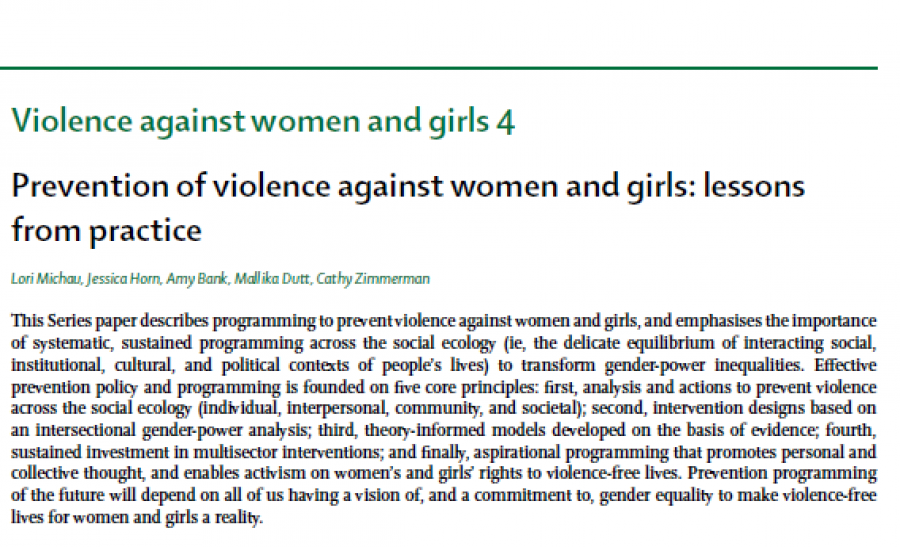 Violence against women and girls 4

Prevention of violence against women and girls: lessons from practice

Lori Michau, Jessica Horn, Amy Bank, Mallika Dutt, Cathy Zimmerman

This Series paper describes programming to prevent violence against women and girls, and emphasises the importance of systematic, sustained programming across the social ecology (ie, the delicate equilibrium of interacting social, institutional, cultural, and political contexts of people's lives) to transform gender-power inequalities. Effective prevention policy and programming is founded on five core principles: first, analysis and actions to prevent violence across the social ecology (individual, interpersonal, community, and societal); second, intervention designs based on an intersectional gender-power analysis; third, theory-informed models developed on the basis of evidence; fourth, sustained investment in multisector interventions; and finally, aspirational programming that promotes personal and collective thought, and enables activism on women's and girls' rights to violence-free lives. Prevention programming of the future will depend on all of us having a vision of, and a commitment to, gender equality to make violence-free lives for women and girls a reality.